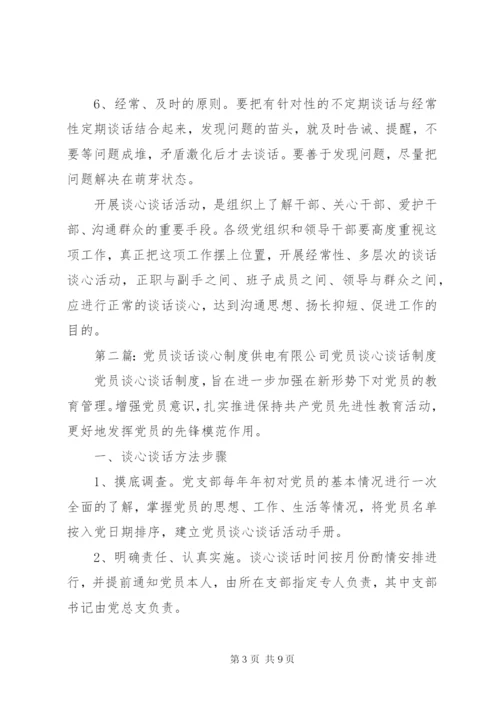 6、经常、及时的原则。要把有针对性的不定期谈话与经常性定期谈话结合起来，发现问题的苗头，就及时告诫、提醒，不要等问题成堆，矛盾激化后才去谈话。要善于发现问题，尽量把问题解决在萌芽状态。

开展谈心谈话活动，是组织上了解干部、关心干部、爱护干部、沟通群众的重要手段。各级党组织和领导干部要高度重视这项工作，真正把这项工作摆上位置，开展经常性、多层次的谈话谈心活动，正职与副手之间、班子成员之间、领导与群众之间，应进行正常的谈话谈心，达到沟通思想、扬长抑短、促进工作的目的。

第二篇：党员谈话谈心制度供电有限公司党员谈心谈话制度

党员谈心谈话制度，旨在进一步加强在新形势下对党员的教育管理。增强党员意识，扎实推进保持共产党员先进性教育活动，更好地发挥党员的先锋模范作用。

一、谈心谈话方法步骤

1、摸底调查。党支部每年年初对党员的基本情况进行一次全面的了解，掌握党员的思想、工作、生活等情况，将党员名单按入党日期排序，建立党员谈心谈话活动手册。

2、明确责任、认真实施。谈心谈话时间按月份酌情安排进行，并提前通知党员本人，由所在支部指定专人负责，其中支部书记由党总支负责。

第3页 共9页